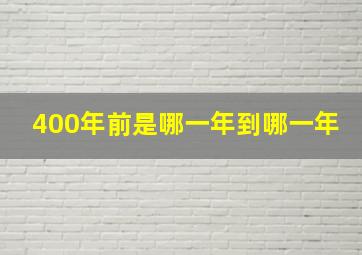 400年前是哪一年到哪一年